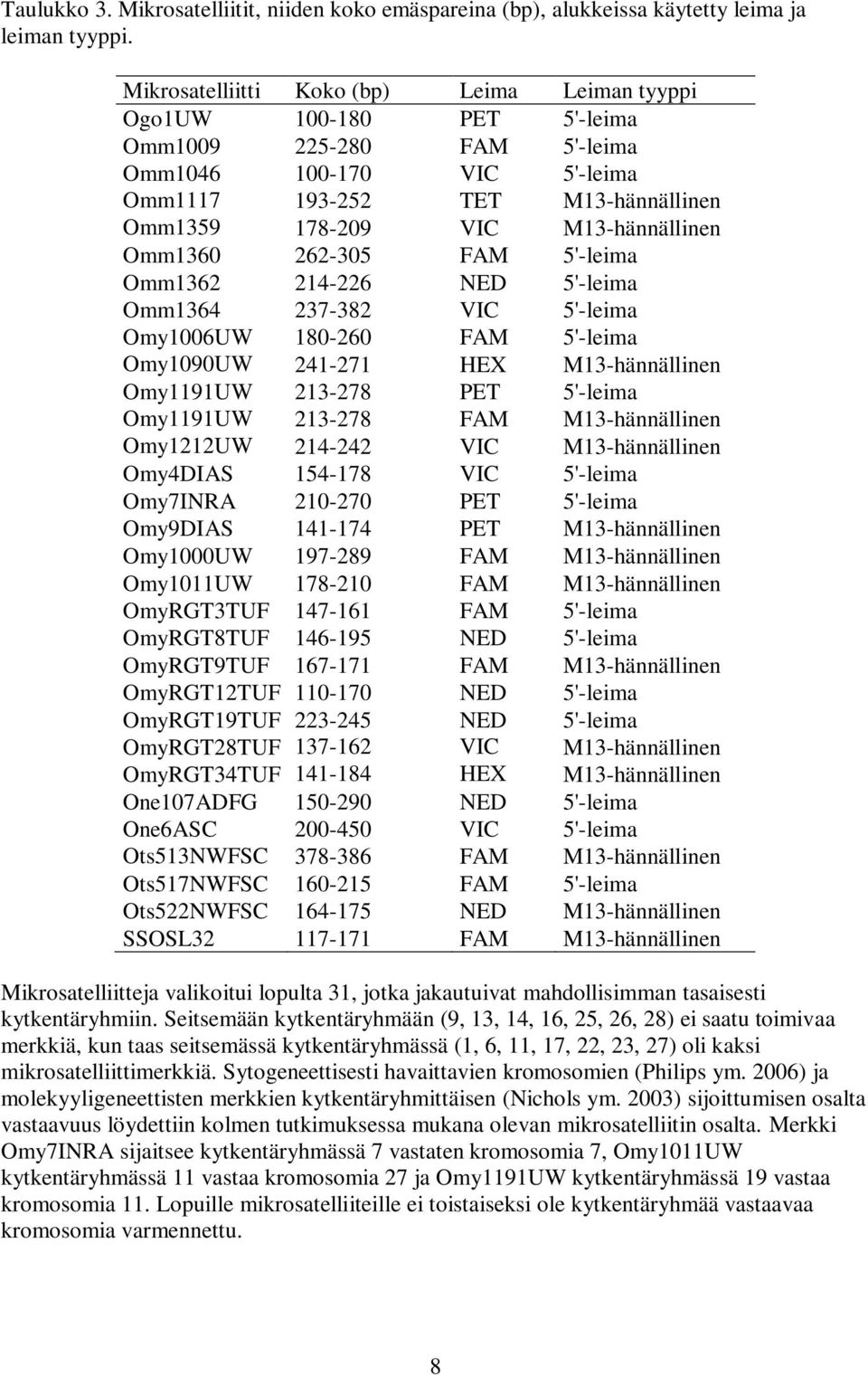 Taulukko 3. Mikrosatelliitit, niiden koko emäspareina (bp), alukkeissa käytetty leima ja leiman tyyppi.

| Mikrosatelliitti | Koko (bp) | Leima | Leiman tyyppi |
|---|---|---|---|
| Ogo1UW | 100-180 | PET | 5'-leima |
| Omm1009 | 225-280 | FAM | 5'-leima |
| Omm1046 | 100-170 | VIC | 5'-leima |
| Omm1117 | 193-252 | TET | M13-hännällinen |
| Omm1359 | 178-209 | VIC | M13-hännällinen |
| Omm1360 | 262-305 | FAM | 5'-leima |
| Omm1362 | 214-226 | NED | 5'-leima |
| Omm1364 | 237-382 | VIC | 5'-leima |
| Omy1006UW | 180-260 | FAM | 5'-leima |
| Omy1090UW | 241-271 | HEX | M13-hännällinen |
| Omy1191UW | 213-278 | PET | 5'-leima |
| Omy1191UW | 213-278 | FAM | M13-hännällinen |
| Omy1212UW | 214-242 | VIC | M13-hännällinen |
| Omy4DIAS | 154-178 | VIC | 5'-leima |
| Omy7INRA | 210-270 | PET | 5'-leima |
| Omy9DIAS | 141-174 | PET | M13-hännällinen |
| Omy1000UW | 197-289 | FAM | M13-hännällinen |
| Omy1011UW | 178-210 | FAM | M13-hännällinen |
| OmyRGT3TUF | 147-161 | FAM | 5'-leima |
| OmyRGT8TUF | 146-195 | NED | 5'-leima |
| OmyRGT9TUF | 167-171 | FAM | M13-hännällinen |
| OmyRGT12TUF | 110-170 | NED | 5'-leima |
| OmyRGT19TUF | 223-245 | NED | 5'-leima |
| OmyRGT28TUF | 137-162 | VIC | M13-hännällinen |
| OmyRGT34TUF | 141-184 | HEX | M13-hännällinen |
| One107ADFG | 150-290 | NED | 5'-leima |
| One6ASC | 200-450 | VIC | 5'-leima |
| Ots513NWFSC | 378-386 | FAM | M13-hännällinen |
| Ots517NWFSC | 160-215 | FAM | 5'-leima |
| Ots522NWFSC | 164-175 | NED | M13-hännällinen |
| SSOSL32 | 117-171 | FAM | M13-hännällinen |

Mikrosatelliitteja valikoitui lopulta 31, jotka jakautuivat mahdollisimman tasaisesti kytkentäryhmiin. Seitsemään kytkentäryhmään (9, 13, 14, 16, 25, 26, 28) ei saatu toimivaa merkkiä, kun taas seitsemässä kytkentäryhmässä (1, 6, 11, 17, 22, 23, 27) oli kaksi mikrosatelliittimerkkiä. Sytogeneettisesti havaittavien kromosomien (Philips ym. 2006) ja molekyyligeneettisten merkkien kytkentäryhmittäisen (Nichols ym. 2003) sijoittumisen osalta vastaavuus löydettiin kolmen tutkimuksessa mukana olevan mikrosatelliitin osalta. Merkki Omy7INRA sijaitsee kytkentäryhmässä 7 vastaten kromosomia 7, Omy1011UW kytkentäryhmässä 11 vastaa kromosomia 27 ja Omy1191UW kytkentäryhmässä 19 vastaa kromosomia 11. Lopuille mikrosatelliiteille ei toistaiseksi ole kytkentäryhmää vastaavaa kromosomia varmennettu.

8